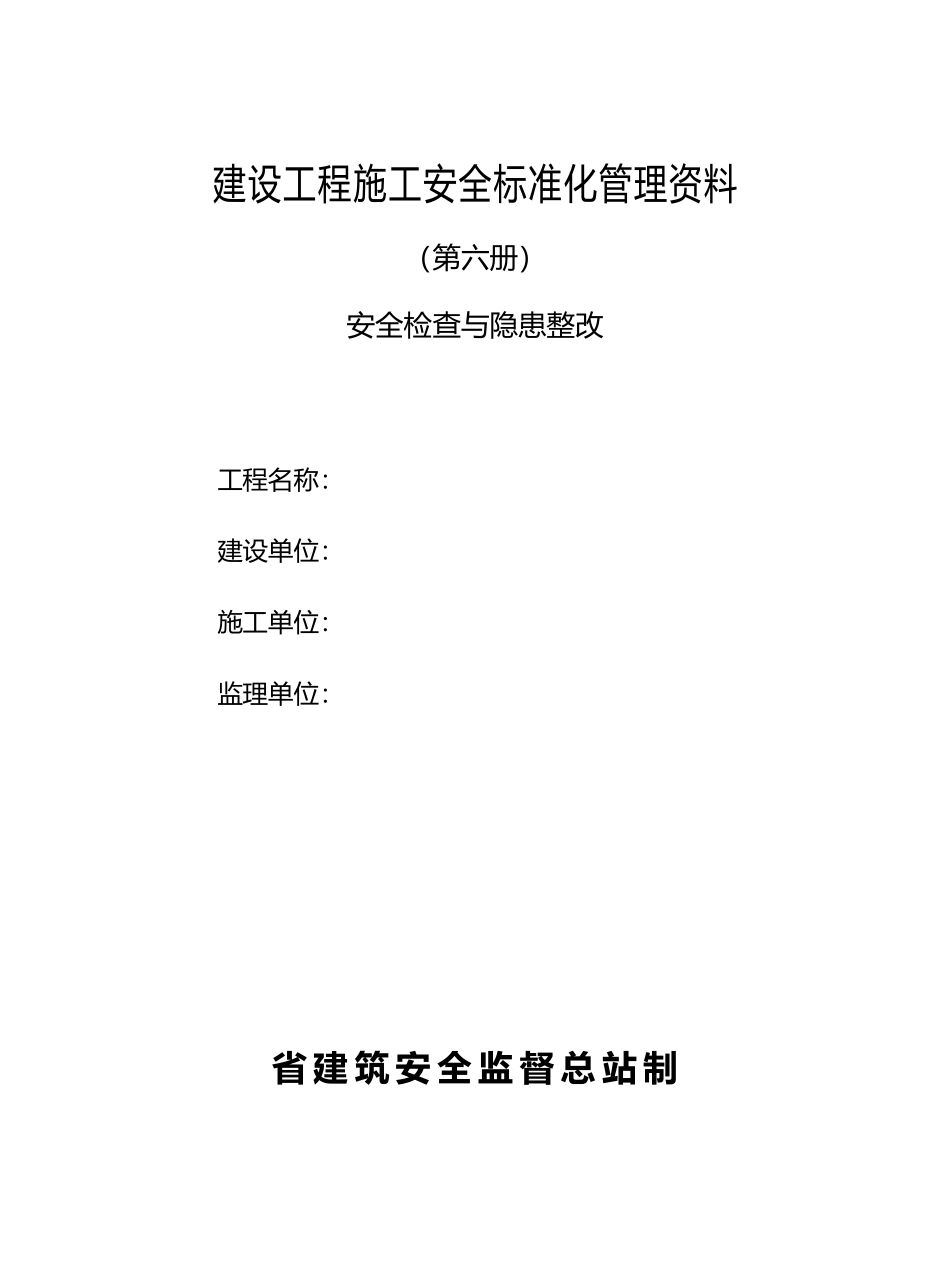 建设工程施工安全标准化管理资料

(第六册)

安全检查与隐患整改

工程名称:

建设单位:

施工单位:

监理单位:

省建筑安全监督总站制